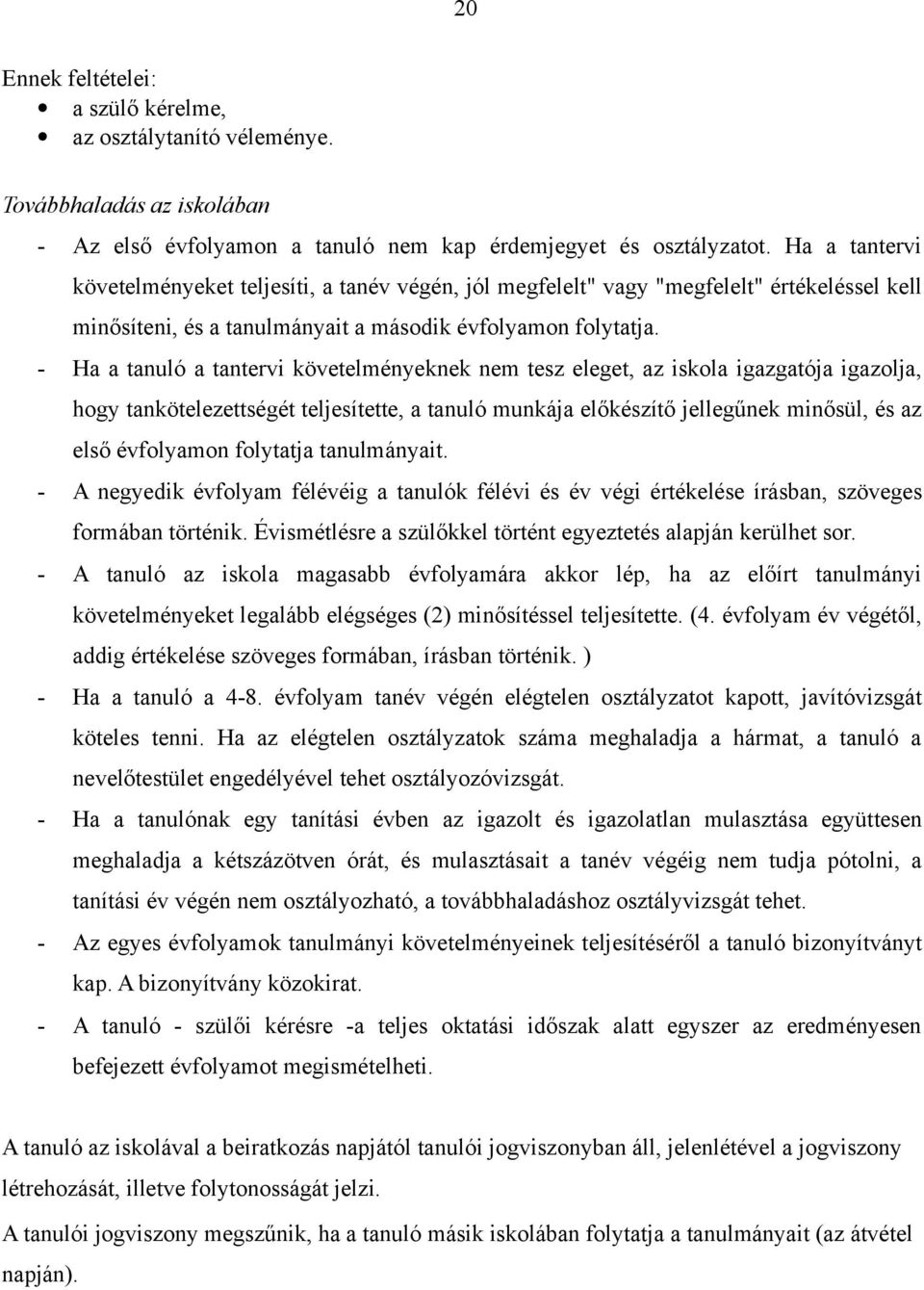 20

Ennek feltételei:
• a szülő kérelme,
• az osztálytanító véleménye.

Továbbhaladás az iskolában
- Az első évfolyamon a tanuló nem kap érdemjegyet és osztályzatot. Ha a tantervi követelményeket teljesíti, a tanév végén, jól megfelelt" vagy "megfelelt" értékeléssel kell minősíteni, és a tanulmányait a második évfolyamon folytatja.
- Ha a tanuló a tantervi követelményeknek nem tesz eleget, az iskola igazgatója igazolja, hogy tankötelezettségét teljesítette, a tanuló munkája előkészítő jellegűnek minősül, és az első évfolyamon folytatja tanulmányait.
- A negyedik évfolyam félévéig a tanulók félévi és év végi értékelése írásban, szöveges formában történik. Évismétlésre a szülőkkel történt egyeztetés alapján kerülhet sor.
- A tanuló az iskola magasabb évfolyamára akkor lép, ha az előírt tanulmányi követelményeket legalább elégséges (2) minősítéssel teljesítette. (4. évfolyam év végétől, addig értékelése szöveges formában, írásban történik. )
- Ha a tanuló a 4-8. évfolyam tanév végén elégtelen osztályzatot kapott, javítóvizsgát köteles tenni. Ha az elégtelen osztályzatok száma meghaladja a hármat, a tanuló a nevelőtestület engedélyével tehet osztályozóvizsgát.
- Ha a tanulónak egy tanítási évben az igazolt és igazolatlan mulasztása együttesen meghaladja a kétszázötven órát, és mulasztásait a tanév végéig nem tudja pótolni, a tanítási év végén nem osztályozható, a továbbhaladáshoz osztályvizsgát tehet.
- Az egyes évfolyamok tanulmányi követelményeinek teljesítéséről a tanuló bizonyítványt kap. A bizonyítvány közokirat.
- A tanuló - szülői kérésre -a teljes oktatási időszak alatt egyszer az eredményesen befejezett évfolyamot megismételheti.

A tanuló az iskolával a beiratkozás napjától tanulói jogviszonyban áll, jelenlétével a jogviszony létrehozását, illetve folytonosságát jelzi.
A tanulói jogviszony megszűnik, ha a tanuló másik iskolában folytatja a tanulmányait (az átvétel napján).